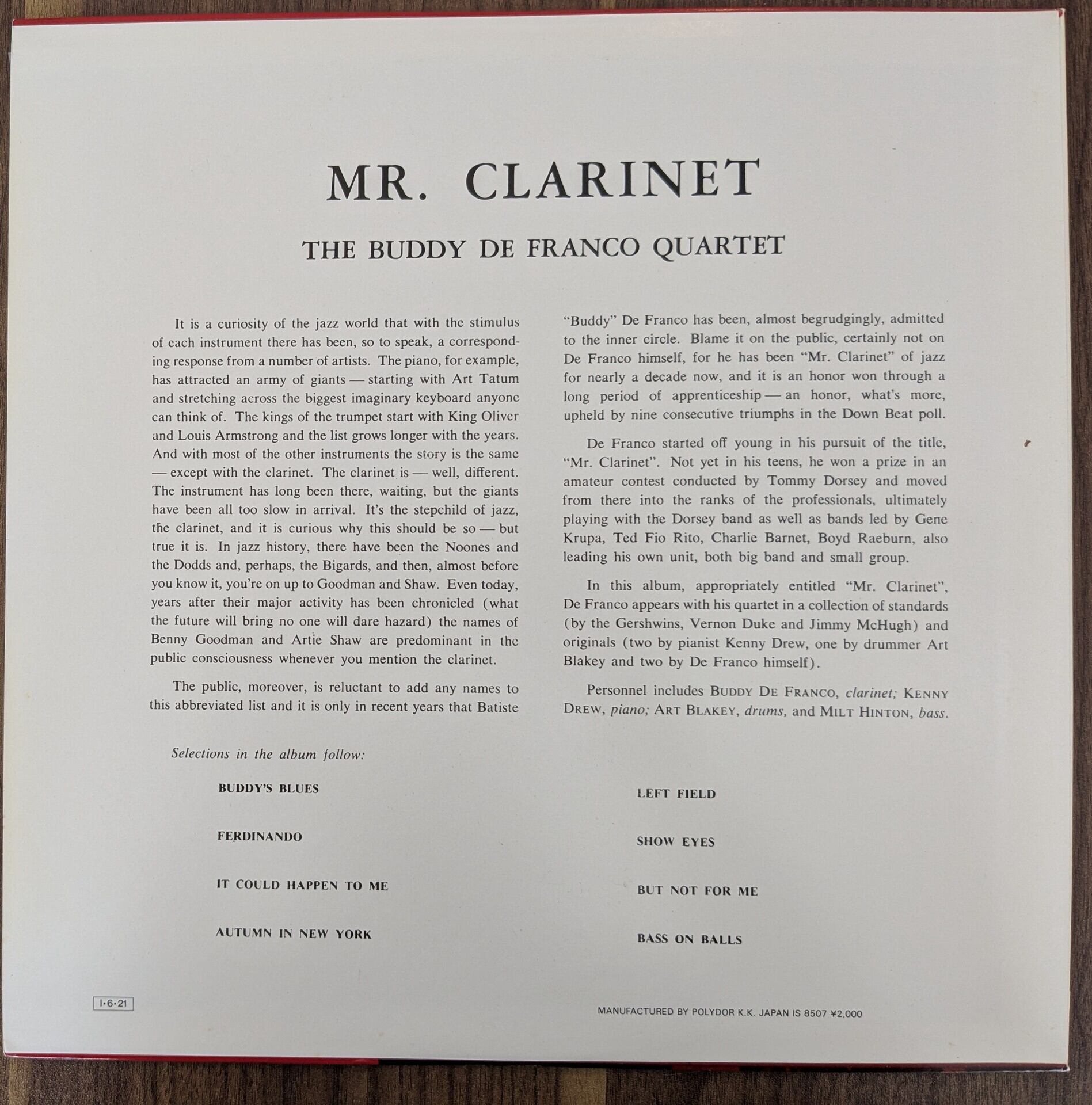 MR. CLARINET

THE BUDDY DE FRANCO QUARTET

It is a curiosity of the jazz world that with the stimulus of each instrument there has been, so to speak, a corresponding response from a number of artists. The piano, for example, has attracted an army of giants — starting with Art Tatum and stretching across the biggest imaginary keyboard anyone can think of. The kings of the trumpet start with King Oliver and Louis Armstrong and the list grows longer with the years. And with most of the other instruments the story is the same — except with the clarinet. The clarinet is — well, different. The instrument has long been there, waiting, but the giants have been all too slow in arrival. It's the stepchild of jazz, the clarinet, and it is curious why this should be so — but true it is. In jazz history, there have been the Noones and the Dodds and, perhaps, the Bigards, and then, almost before you know it, you're on up to Goodman and Shaw. Even today, years after their major activity has been chronicled (what the future will bring no one will dare hazard) the names of Benny Goodman and Artie Shaw are predominant in the public consciousness whenever you mention the clarinet.

The public, moreover, is reluctant to add any names to this abbreviated list and it is only in recent years that Batiste "Buddy" De Franco has been, almost begrudgingly, admitted to the inner circle. Blame it on the public, certainly not on De Franco himself, for he has been "Mr. Clarinet" of jazz for nearly a decade now, and it is an honor won through a long period of apprenticeship — an honor, what's more, upheld by nine consecutive triumphs in the Down Beat poll.

De Franco started off young in his pursuit of the title, "Mr. Clarinet". Not yet in his teens, he won a prize in an amateur contest conducted by Tommy Dorsey and moved from there into the ranks of the professionals, ultimately playing with the Dorsey band as well as bands led by Gene Krupa, Ted Fio Rito, Charlie Barnet, Boyd Raeburn, also leading his own unit, both big band and small group.

In this album, appropriately entitled "Mr. Clarinet", De Franco appears with his quartet in a collection of standards (by the Gershwins, Vernon Duke and Jimmy McHugh) and originals (two by pianist Kenny Drew, one by drummer Art Blakey and two by De Franco himself).

Personnel includes BUDDY DE FRANCO, clarinet; KENNY DREW, piano; ART BLAKEY, drums, and MILT HINTON, bass.

Selections in the album follow:

BUDDY'S BLUES

FERDINANDO

IT COULD HAPPEN TO ME

AUTUMN IN NEW YORK

LEFT FIELD

SHOW EYES

BUT NOT FOR ME

BASS ON BALLS

I·6·21

MANUFACTURED BY POLYDOR K.K. JAPAN IS 8507 ¥2,000